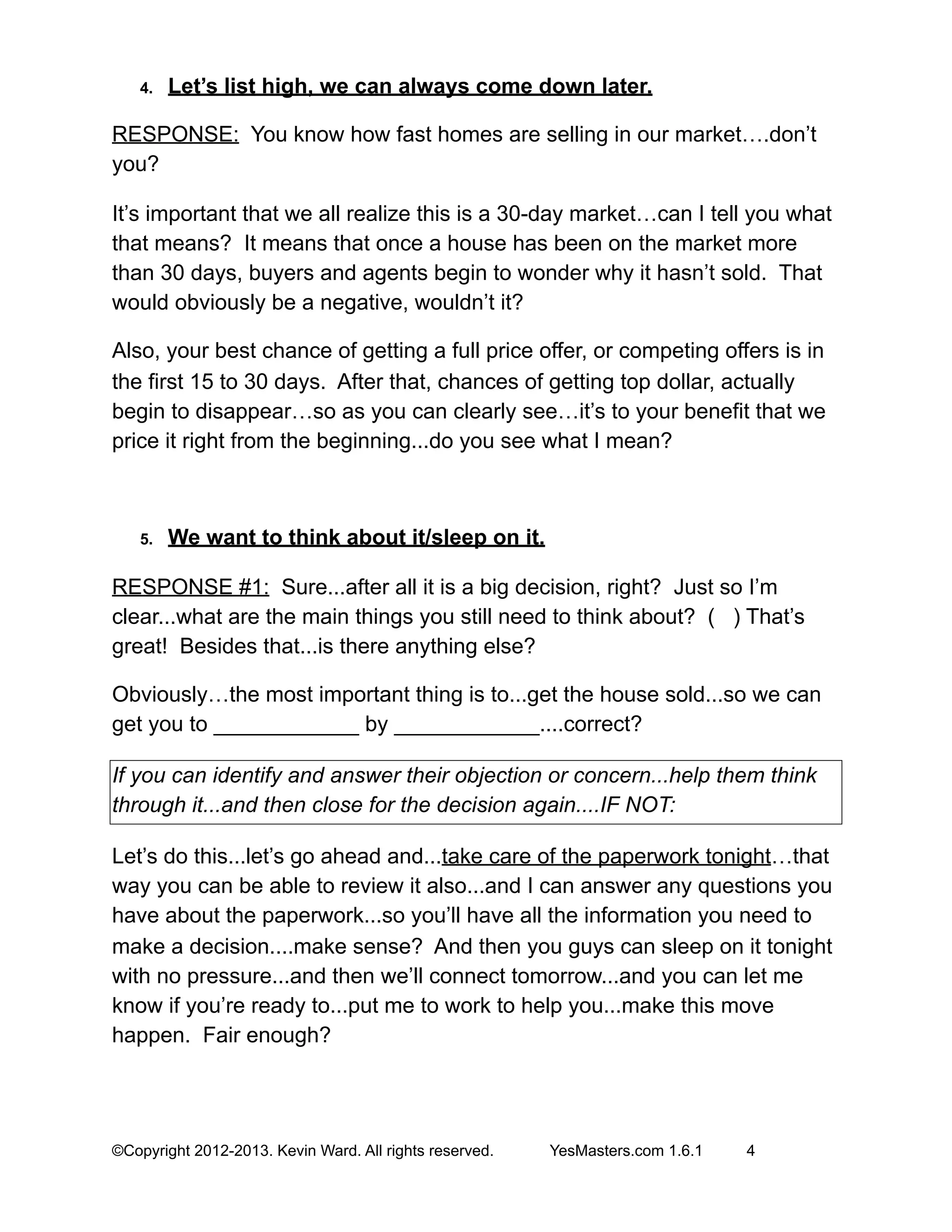 4. Let’s list high, we can always come down later.

RESPONSE: You know how fast homes are selling in our market….don’t you?

It’s important that we all realize this is a 30-day market…can I tell you what that means? It means that once a house has been on the market more than 30 days, buyers and agents begin to wonder why it hasn’t sold. That would obviously be a negative, wouldn’t it?

Also, your best chance of getting a full price offer, or competing offers is in the first 15 to 30 days. After that, chances of getting top dollar, actually begin to disappear…so as you can clearly see…it’s to your benefit that we price it right from the beginning...do you see what I mean?

5. We want to think about it/sleep on it.

RESPONSE #1: Sure...after all it is a big decision, right? Just so I’m clear...what are the main things you still need to think about? ( ) That’s great! Besides that...is there anything else?

Obviously…the most important thing is to...get the house sold...so we can get you to ____________ by ____________....correct?

If you can identify and answer their objection or concern...help them think through it...and then close for the decision again....IF NOT:

Let’s do this...let’s go ahead and...take care of the paperwork tonight…that way you can be able to review it also...and I can answer any questions you have about the paperwork...so you’ll have all the information you need to make a decision....make sense? And then you guys can sleep on it tonight with no pressure...and then we’ll connect tomorrow...and you can let me know if you’re ready to...put me to work to help you...make this move happen. Fair enough?

©Copyright 2012-2013. Kevin Ward. All rights reserved. YesMasters.com 1.6.1 4